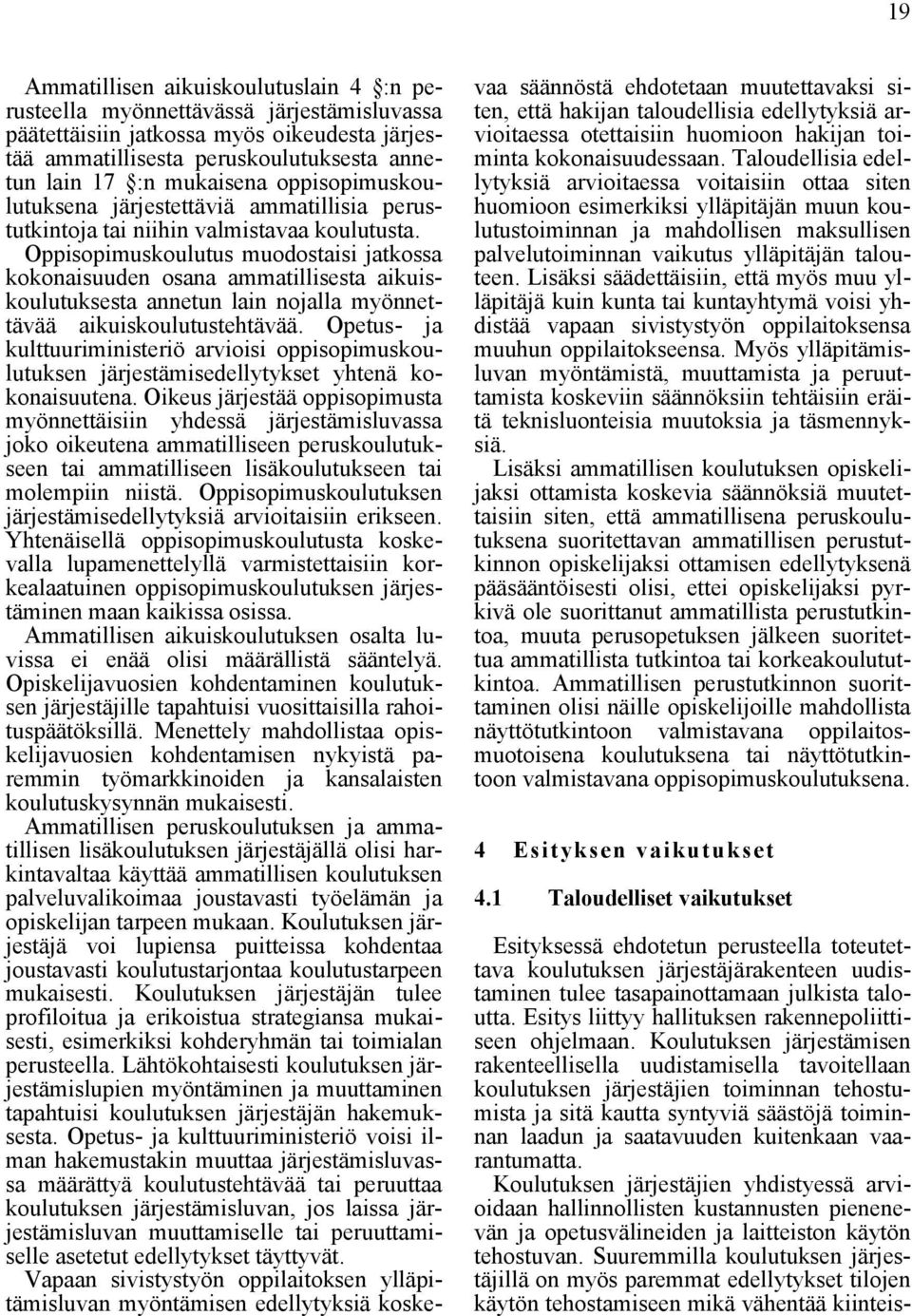 19

Ammatillisen aikuiskoulutuslain 4 :n perusteella myönnettävässä järjestämisluvassa päätettäisiin jatkossa myös oikeudesta järjestää ammatillisesta peruskoulutuksesta annetun lain 17 :n mukaisena oppisopimuskoulutuksena järjestettäviä ammatillisia perustutkintoja tai niihin valmistavaa koulutusta. Oppisopimuskoulutus muodostaisi jatkossa kokonaisuuden osana ammatillisesta aikuiskoulutuksesta annetun lain nojalla myönnettävää aikuiskoulutustehtävää. Opetus- ja kulttuuriministeriö arvioisi oppisopimuskoulutuksen järjestämisedellytykset yhtenä kokonaisuutena. Oikeus järjestää oppisopimusta myönnettäisiin yhdessä järjestämisluvassa joko oikeutena ammatilliseen peruskoulutukseen tai ammatilliseen lisäkoulutukseen tai molempiin niistä. Oppisopimuskoulutuksen järjestämisedellytyksiä arvioitaisiin erikseen. Yhtenäisellä oppisopimuskoulutusta koskevalla lupamenettelyllä varmistettaisiin korkealaatuinen oppisopimuskoulutuksen järjestäminen maan kaikissa osissa.

Ammatillisen aikuiskoulutuksen osalta luvissa ei enää olisi määrällistä sääntelyä. Opiskelijavuosien kohdentaminen koulutuksen järjestäjille tapahtuisi vuosittaisilla rahoituspäätöksillä. Menettely mahdollistaa opiskelijavuosien kohdentamisen nykyistä paremmin työmarkkinoiden ja kansalaisten koulutuskysynnän mukaisesti.

Ammatillisen peruskoulutuksen ja ammatillisen lisäkoulutuksen järjestäjällä olisi harkintavaltaa käyttää ammatillisen koulutuksen palveluvalikoimaa joustavasti työelämän ja opiskelijan tarpeen mukaan. Koulutuksen järjestäjä voi lupiensa puitteissa kohdentaa joustavasti koulutustarjontaa koulutustarpeen mukaisesti. Koulutuksen järjestäjän tulee profiloitua ja erikoistua strategiansa mukaisesti, esimerkiksi kohderyhmän tai toimialan perusteella. Lähtökohtaisesti koulutuksen järjestämislupien myöntäminen ja muuttaminen tapahtuisi koulutuksen järjestäjän hakemuksesta. Opetus- ja kulttuuriministeriö voisi ilman hakemustakin muuttaa järjestämisluvassa määrättyä koulutustehtävää tai peruuttaa koulutuksen järjestämisluvan, jos laissa järjestämisluvan muuttamiselle tai peruuttamiselle asetetut edellytykset täyttyvät.

Vapaan sivistystyön oppilaitoksen ylläpitämisluvan myöntämisen edellytyksiä koskevaa säännöstä ehdotetaan muutettavaksi siten, että hakijan taloudellisia edellytyksiä arvioitaessa otettaisiin huomioon hakijan toiminta kokonaisuudessaan. Taloudellisia edellytyksiä arvioitaessa voitaisiin ottaa siten huomioon esimerkiksi ylläpitäjän muun koulutustoiminnan ja mahdollisen maksullisen palvelutoiminnan vaikutus ylläpitäjän talouteen. Lisäksi säädettäisiin, että myös muu ylläpitäjä kuin kunta tai kuntayhtymä voisi yhdistää vapaan sivistystyön oppilaitoksensa muuhun oppilaitokseensa. Myös ylläpitämisluvan myöntämistä, muuttamista ja peruuttamista koskeviin säännöksiin tehtäisiin eräitä teknisluonteisia muutoksia ja täsmennyksiä.

Lisäksi ammatillisen koulutuksen opiskelijaksi ottamista koskevia säännöksiä muutettaisiin siten, että ammatillisena peruskoulutuksena suoritettavan ammatillisen perustutkinnon opiskelijaksi ottamisen edellytyksenä pääsääntöisesti olisi, ettei opiskelijaksi pyrkivä ole suorittanut ammatillista perustutkintoa, muuta perusopetuksen jälkeen suoritettua ammatillista tutkintoa tai korkeakoulututkintoa. Ammatillisen perustutkinnon suorittaminen olisi näille opiskelijoille mahdollista näyttötutkintoon valmistavana oppilaitosmuotoisena koulutuksena tai näyttötutkintoon valmistavana oppisopimuskoulutuksena.

4 Esityksen vaikutukset

4.1 Taloudelliset vaikutukset

Esityksessä ehdotetun perusteella toteutettava koulutuksen järjestäjärakenteen uudistaminen tulee tasapainottamaan julkista taloutta. Esitys liittyy hallituksen rakennepoliittiseen ohjelmaan. Koulutuksen järjestämisen rakenteellisella uudistamisella tavoitellaan koulutuksen järjestäjien toiminnan tehostumista ja sitä kautta syntyviä säästöjä toiminnan laadun ja saatavuuden kuitenkaan vaarantumatta.

Koulutuksen järjestäjien yhdistyessä arvioidaan hallinnollisten kustannusten pienenevän ja opetusvälineiden ja laitteiston käytön tehostuvan. Suuremmilla koulutuksen järjestäjillä on myös paremmat edellytykset tilojen käytön tehostamiseen mikä vähentää kiinteis-